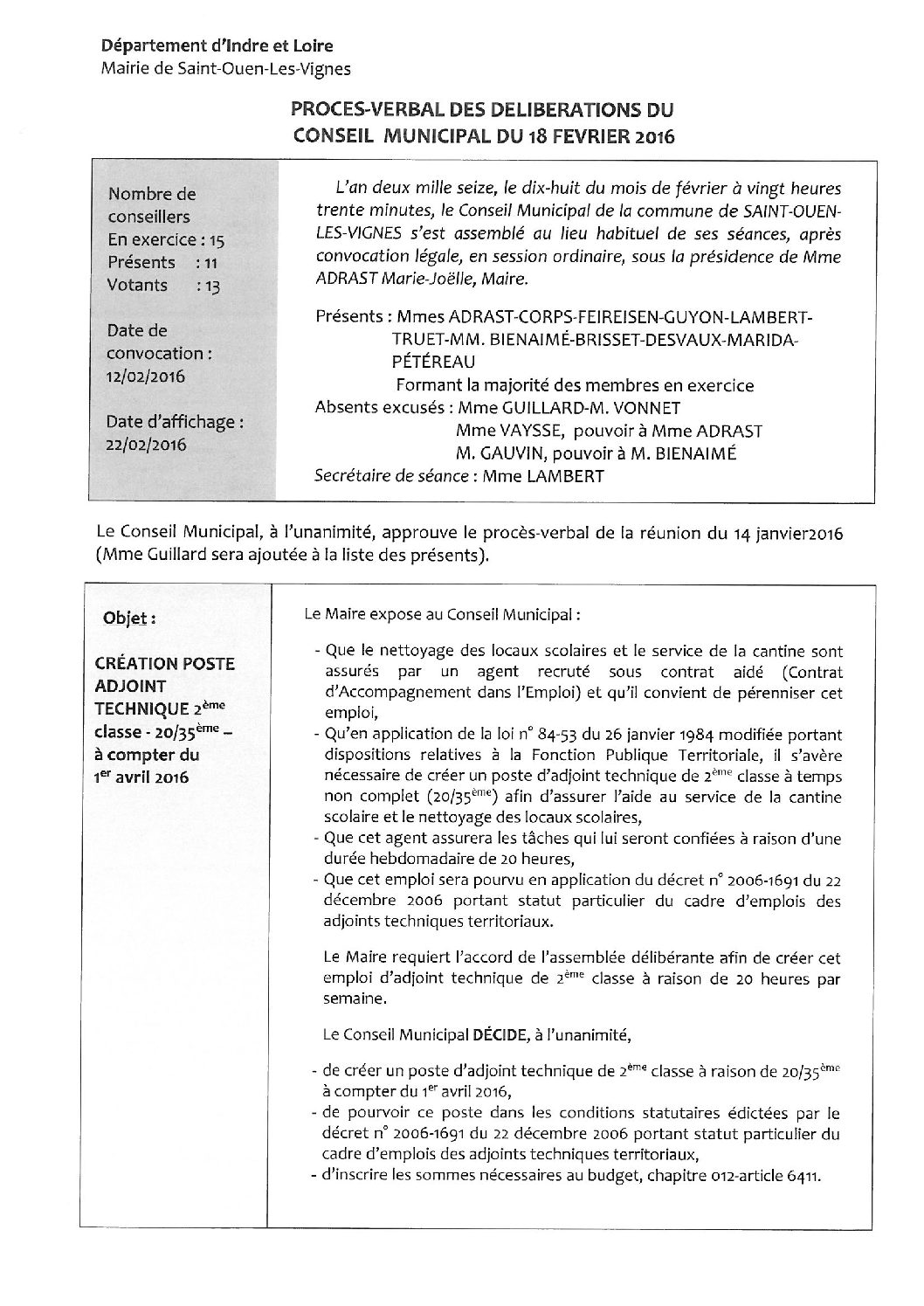 Département d'Indre et Loire
Mairie de Saint-Ouen-Les-Vignes

PROCES-VERBAL DES DELIBERATIONS DU CONSEIL MUNICIPAL DU 18 FEVRIER 2016

Nombre de conseillers
En exercice : 15
Présents : 11
Votants : 13

Date de convocation : 12/02/2016

Date d'affichage : 22/02/2016

L'an deux mille seize, le dix-huit du mois de février à vingt heures trente minutes, le Conseil Municipal de la commune de SAINT-OUEN-LES-VIGNES s'est assemblé au lieu habituel de ses séances, après convocation légale, en session ordinaire, sous la présidence de Mme ADRAST Marie-Joëlle, Maire.

Présents : Mmes ADRAST-CORPS-FEIREISEN-GUYON-LAMBERT-TRUET-MM. BIENAIMÉ-BRISSET-DESVAUX-MARIDA-PÉTÉREAU
Formant la majorité des membres en exercice
Absents excusés : Mme GUILLARD-M. VONNET
Mme VAYSSE, pouvoir à Mme ADRAST
M. GAUVIN, pouvoir à M. BIENAIMÉ
Secrétaire de séance : Mme LAMBERT

Le Conseil Municipal, à l'unanimité, approuve le procès-verbal de la réunion du 14 janvier2016 (Mme Guillard sera ajoutée à la liste des présents).

Objet :

CRÉATION POSTE ADJOINT TECHNIQUE 2$^{ème}$ classe - 20/35$^{ème}$ – à compter du 1$^{er}$ avril 2016

Le Maire expose au Conseil Municipal :

- Que le nettoyage des locaux scolaires et le service de la cantine sont assurés par un agent recruté sous contrat aidé (Contrat d'Accompagnement dans l'Emploi) et qu'il convient de pérenniser cet emploi,
- Qu'en application de la loi n° 84-53 du 26 janvier 1984 modifiée portant dispositions relatives à la Fonction Publique Territoriale, il s'avère nécessaire de créer un poste d'adjoint technique de 2$^{ème}$ classe à temps non complet (20/35$^{ème}$) afin d'assurer l'aide au service de la cantine scolaire et le nettoyage des locaux scolaires,
- Que cet agent assurera les tâches qui lui seront confiées à raison d'une durée hebdomadaire de 20 heures,
- Que cet emploi sera pourvu en application du décret n° 2006-1691 du 22 décembre 2006 portant statut particulier du cadre d'emplois des adjoints techniques territoriaux.

Le Maire requiert l'accord de l'assemblée délibérante afin de créer cet emploi d'adjoint technique de 2$^{ème}$ classe à raison de 20 heures par semaine.

Le Conseil Municipal DÉCIDE, à l'unanimité,

- de créer un poste d'adjoint technique de 2$^{ème}$ classe à raison de 20/35$^{ème}$ à compter du 1$^{er}$ avril 2016,
- de pourvoir ce poste dans les conditions statutaires édictées par le décret n° 2006-1691 du 22 décembre 2006 portant statut particulier du cadre d'emplois des adjoints techniques territoriaux,
- d'inscrire les sommes nécessaires au budget, chapitre 012-article 6411.